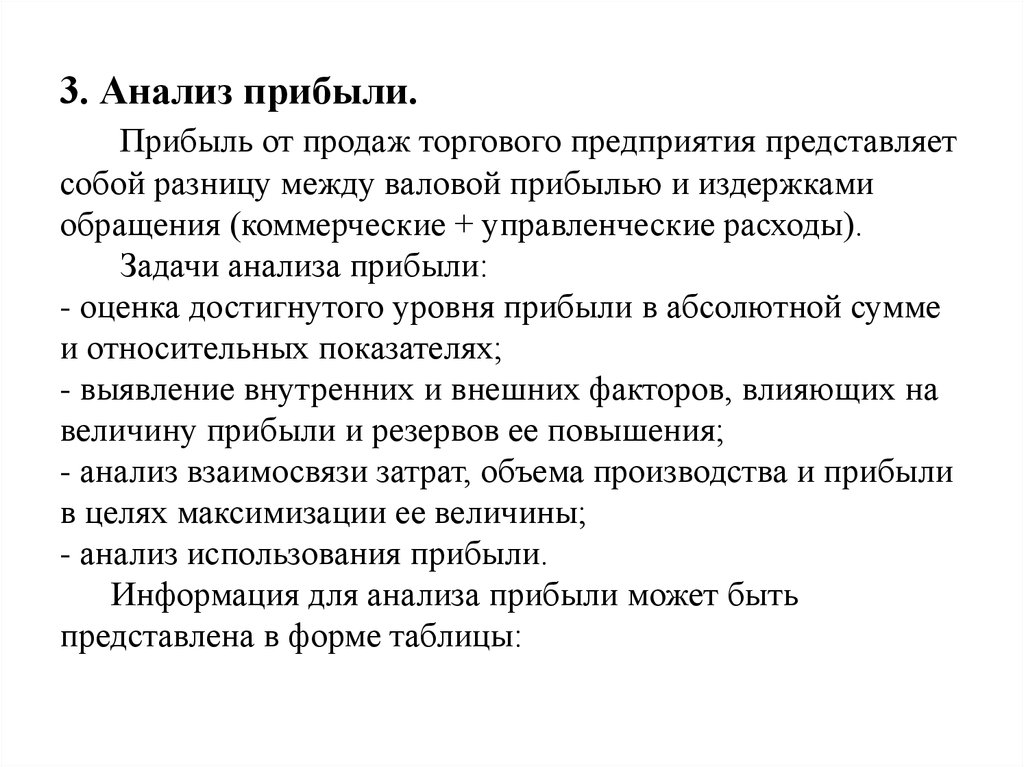 3. Анализ прибыли.

Прибыль от продаж торгового предприятия представляет собой разницу между валовой прибылью и издержками обращения (коммерческие + управленческие расходы).

Задачи анализа прибыли:
- оценка достигнутого уровня прибыли в абсолютной сумме и относительных показателях;
- выявление внутренних и внешних факторов, влияющих на величину прибыли и резервов ее повышения;
- анализ взаимосвязи затрат, объема производства и прибыли в целях максимизации ее величины;
- анализ использования прибыли.

Информация для анализа прибыли может быть представлена в форме таблицы: